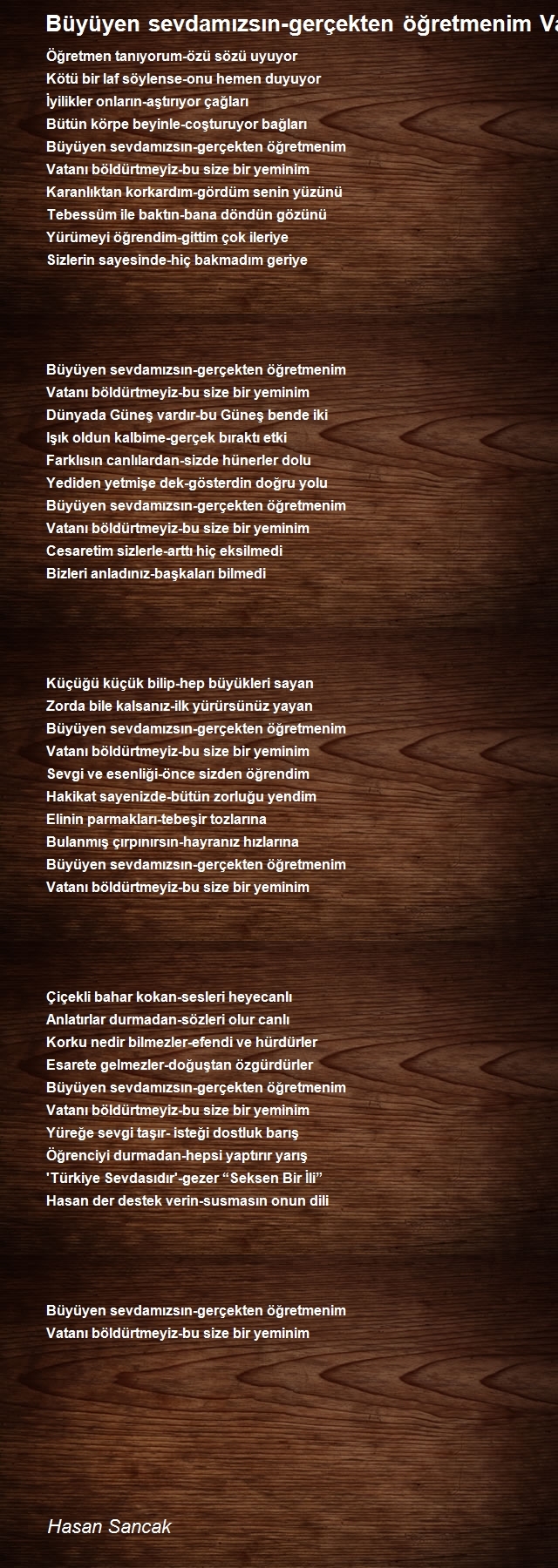 Büyüyen sevdamızsın-gerçekten öğretmenim Va

Öğretmen tanıyorum-özü sözü uyuyor
Kötü bir laf söylense-onu hemen duyuyor
İyilikler onların-aştırıyor çağları
Bütün körpe beyinle-coşturuyor bağları
Büyüyen sevdamızsın-gerçekten öğretmenim
Vatanı böldürtmeyiz-bu size bir yeminim
Karanlıktan korkardım-gördüm senin yüzünü
Tebessüm ile baktın-bana döndün gözünü
Yürümeyi öğrendim-gittim çok ileriye
Sizlerin sayesinde-hiç bakmadım geriye

Büyüyen sevdamızsın-gerçekten öğretmenim
Vatanı böldürtmeyiz-bu size bir yeminim
Dünyada Güneş vardır-bu Güneş bende iki
Işık oldun kalbime-gerçek bıraktı etki
Farklısın canlılardan-sizde hünerler dolu
Yediden yetmişe dek-gösterdin doğru yolu
Büyüyen sevdamızsın-gerçekten öğretmenim
Vatanı böldürtmeyiz-bu size bir yeminim
Cesaretim sizlerle-arttı hiç eksilmedi
Bizleri anladınız-başkaları bilmedi

Küçüğü küçük bilip-hep büyükleri sayan
Zorda bile kalsanız-ilk yürürsünüz yayan
Büyüyen sevdamızsın-gerçekten öğretmenim
Vatanı böldürtmeyiz-bu size bir yeminim
Sevgi ve esenliği-önce sizden öğrendim
Hakikat sayenizde-bütün zorluğu yendim
Elinin parmakları-tebeşir tozlarına
Bulanmış çırpınırsın-hayranız hızlarına
Büyüyen sevdamızsın-gerçekten öğretmenim
Vatanı böldürtmeyiz-bu size bir yeminim

Çiçekli bahar kokan-sesleri heyecanlı
Anlatırlar durmadan-sözleri olur canlı
Korku nedir bilmezler-efendi ve hürdürler
Esarete gelmezler-doğuştan özgürdürler
Büyüyen sevdamızsın-gerçekten öğretmenim
Vatanı böldürtmeyiz-bu size bir yeminim
Yüreğe sevgi taşır- isteği dostluk barış
Öğrenciyi durmadan-hepsi yaptırır yarış
'Türkiye Sevdasıdır'-gezer “Seksen Bir İli”
Hasan der destek verin-susmasın onun dili

Büyüyen sevdamızsın-gerçekten öğretmenim
Vatanı böldürtmeyiz-bu size bir yeminim

Hasan Sancak